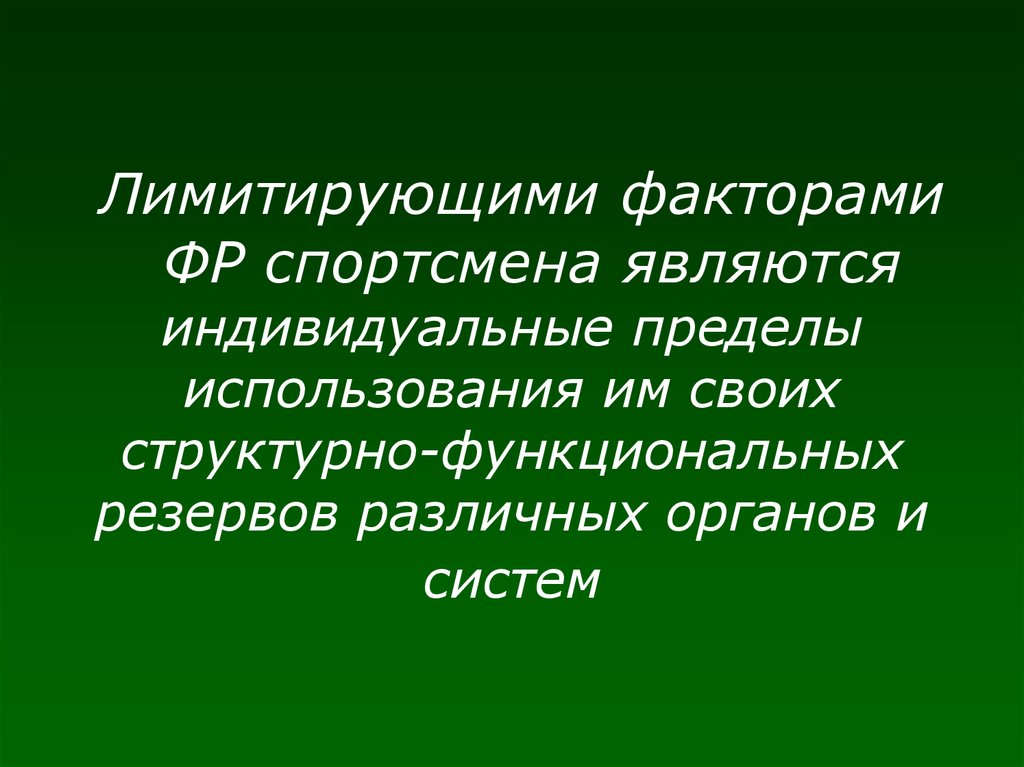 Лимитирующими факторами ФР спортсмена являются индивидуальные пределы использования им своих структурно-функциональных резервов различных органов и систем